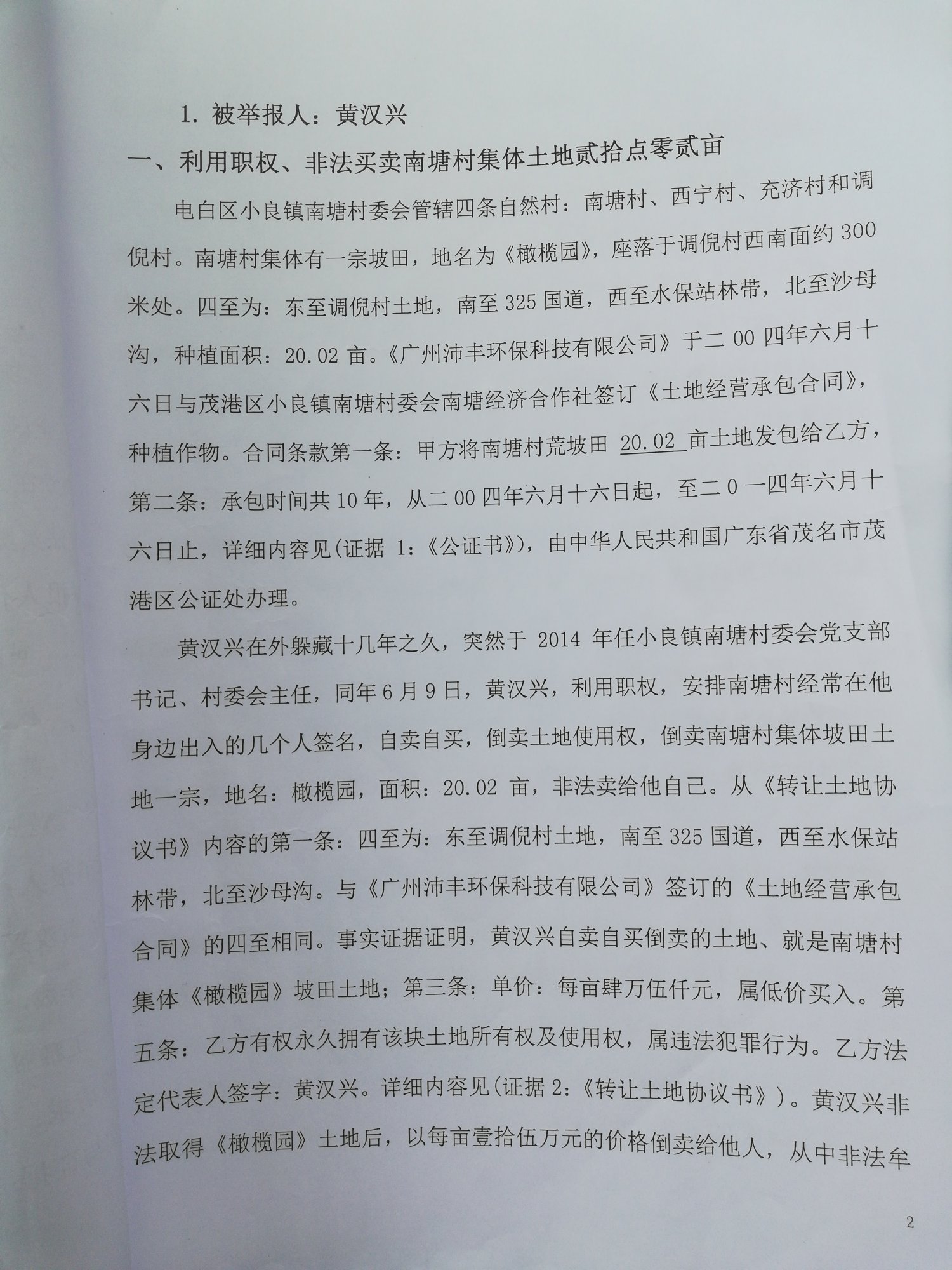 1.被举报人：黄汉兴

一、利用职权、非法买卖南塘村集体土地贰拾点零贰亩

电白区小良镇南塘村委会管辖四条自然村：南塘村、西宁村、充济村和调倪村。南塘村集体有一宗坡田，地名为《橄榄园》，座落于调倪村西南面约300米处。四至为：东至调倪村土地，南至325国道，西至水保站林带，北至沙母沟，种植面积：20.02亩。《广州沛丰环保科技有限公司》于二00四年六月十六日与茂港区小良镇南塘村委会南塘经济合作社签订《土地经营承包合同》，种植作物。合同条款第一条：甲方将南塘村荒坡田20.02亩土地发包给乙方，第二条：承包时间共10年，从二00四年六月十六日起，至二0一四年六月十六日止，详细内容见(证据1：《公证书》)，由中华人民共和国广东省茂名市茂港区公证处办理。

黄汉兴在外躲藏十几年之久，突然于2014年任小良镇南塘村委会党支部书记、村委会主任，同年6月9日，黄汉兴，利用职权，安排南塘村经常在他身边出入的几个人签名，自卖自买，倒卖土地使用权，倒卖南塘村集体坡田土地一宗，地名：橄榄园，面积：20.02亩，非法卖给他自己。从《转让土地协议书》内容的第一条：四至为：东至调倪村土地，南至325国道，西至水保站林带，北至沙母沟。与《广州沛丰环保科技有限公司》签订的《土地经营承包合同》的四至相同。事实证据证明，黄汉兴自卖自买倒卖的土地、就是南塘村集体《橄榄园》坡田土地；第三条：单价：每亩肆万伍仟元，属低价买入。第五条：乙方有权永久拥有该块土地所有权及使用权，属违法犯罪行为。乙方法定代表人签字：黄汉兴。详细内容见(证据2：《转让土地协议书》)。黄汉兴非法取得《橄榄园》土地后，以每亩壹拾伍万元的价格倒卖给他人，从中非法牟

2